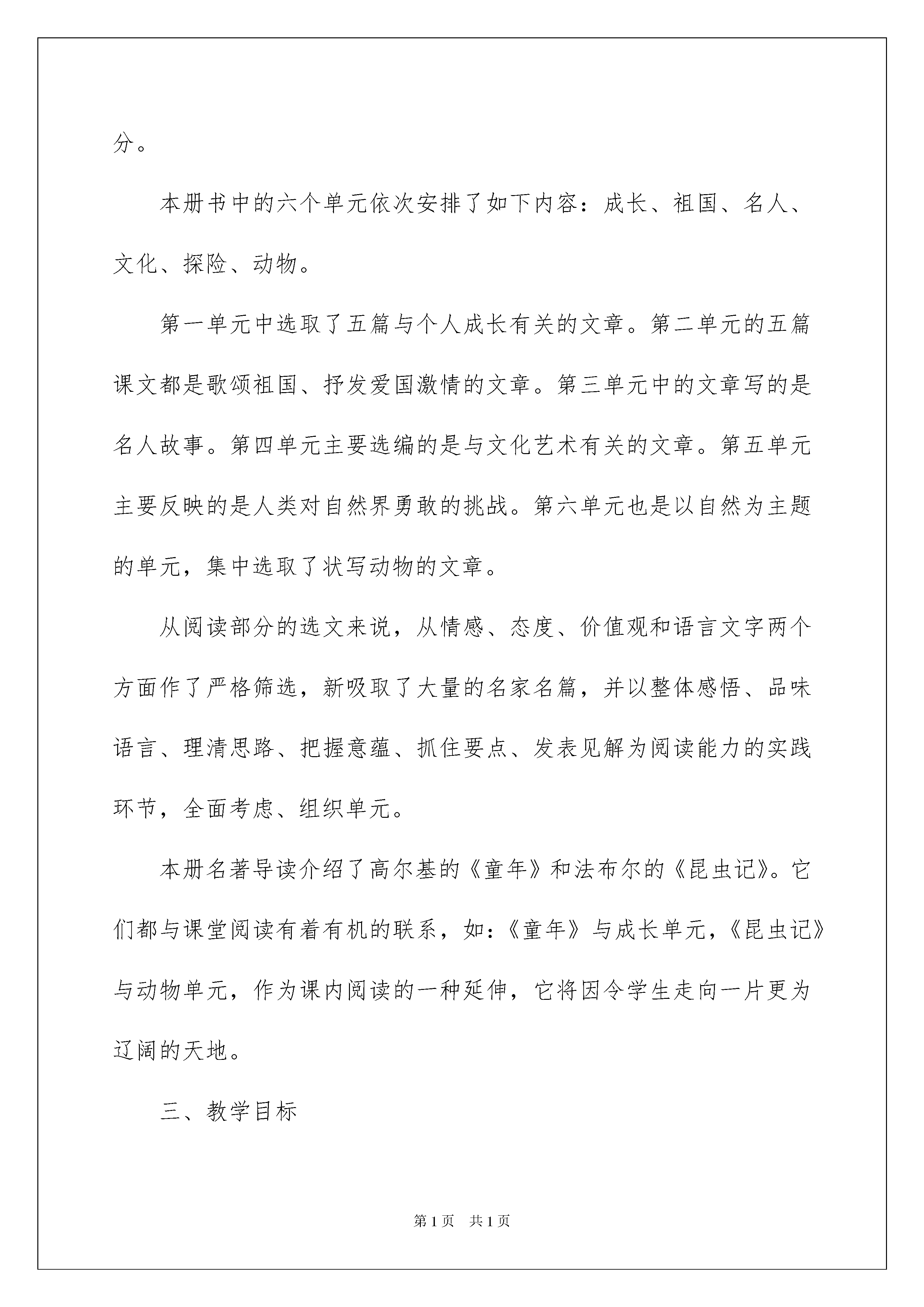 分。

本册书中的六个单元依次安排了如下内容：成长、祖国、名人、文化、探险、动物。

第一单元中选取了五篇与个人成长有关的文章。第二单元的五篇课文都是歌颂祖国、抒发爱国激情的文章。第三单元中的文章写的是名人故事。第四单元主要选编的是与文化艺术有关的文章。第五单元主要反映的是人类对自然界勇敢的挑战。第六单元也是以自然为主题的单元，集中选取了状写动物的文章。

从阅读部分的选文来说，从情感、态度、价值观和语言文字两个方面作了严格筛选，新吸取了大量的名家名篇，并以整体感悟、品味语言、理清思路、把握意蕴、抓住要点、发表见解为阅读能力的实践环节，全面考虑、组织单元。

本册名著导读介绍了高尔基的《童年》和法布尔的《昆虫记》。它们都与课堂阅读有着有机的联系，如：《童年》与成长单元，《昆虫记》与动物单元，作为课内阅读的一种延伸，它将因令学生走向一片更为辽阔的天地。

三、教学目标

第 1 页　共 1 页